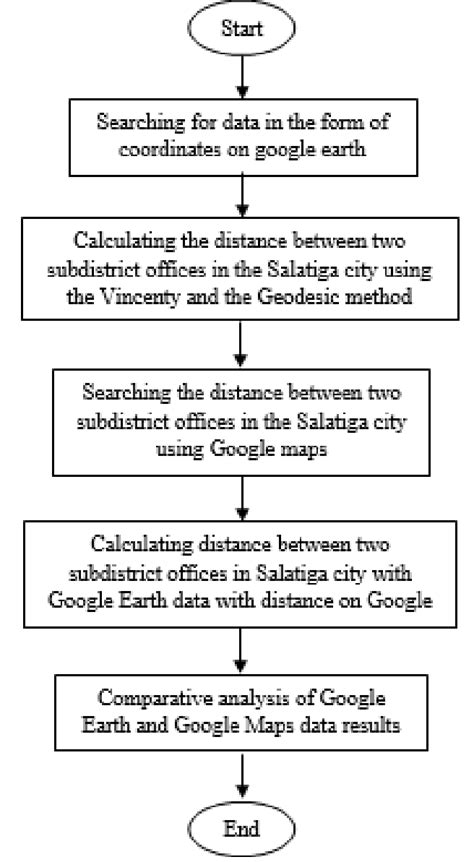 Start

Searching for data in the form of coordinates on google earth

Calculating the distance between two subdistrict offices in the Salatiga city using the Vincenty and the Geodesic method

Searching the distance between two subdistrict offices in the Salatiga city using Google maps

Calculating distance between two subdistrict offices in Salatiga city with Google Earth data with distance on Google

Comparative analysis of Google Earth and Google Maps data results

End